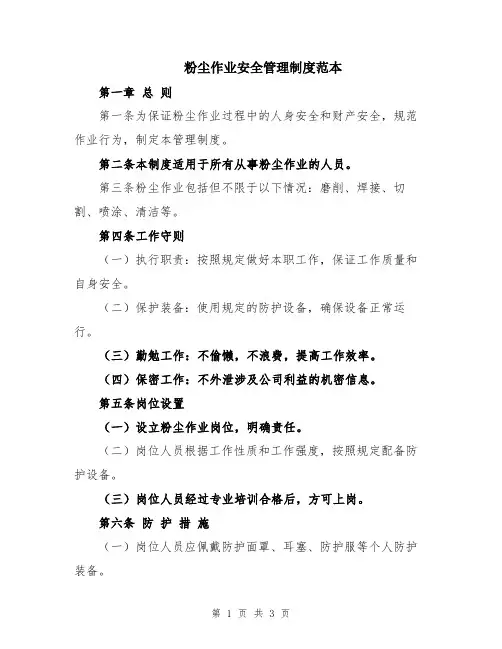 粉尘作业安全管理制度范本

第一章 总 则

第一条为保证粉尘作业过程中的人身安全和财产安全，规范作业行为，制定本管理制度。

第二条本制度适用于所有从事粉尘作业的人员。

第三条粉尘作业包括但不限于以下情况：磨削、焊接、切割、喷涂、清洁等。

第四条工作守则

（一）执行职责：按照规定做好本职工作，保证工作质量和自身安全。

（二）保护装备：使用规定的防护设备，确保设备正常运行。

（三）勤勉工作：不偷懒，不浪费，提高工作效率。

（四）保密工作：不外泄涉及公司利益的机密信息。

第五条岗位设置

（一）设立粉尘作业岗位，明确责任。

（二）岗位人员根据工作性质和工作强度，按照规定配备防护设备。

（三）岗位人员经过专业培训合格后，方可上岗。

第六条 防 护 措 施

（一）岗位人员应佩戴防护面罩、耳塞、防护服等个人防护装备。

第 1 页 共 3 页